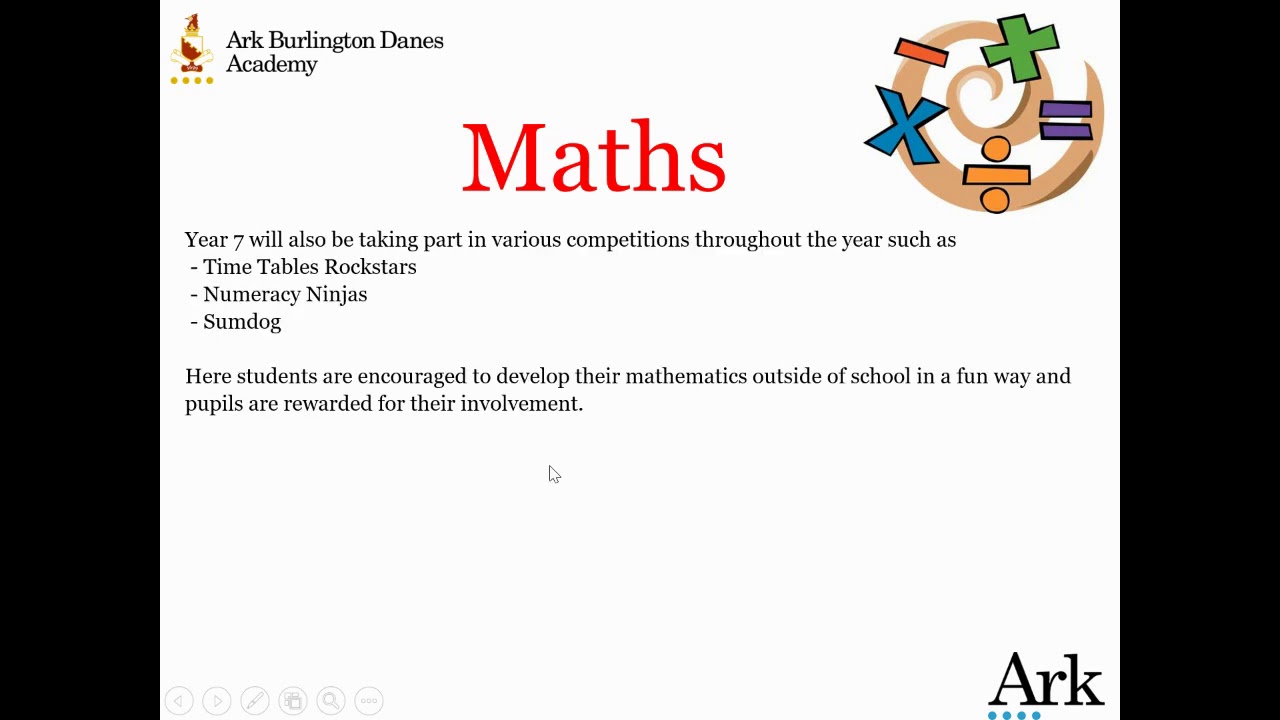 Ark Burlington Danes Academy

Maths

Year 7 will also be taking part in various competitions throughout the year such as
- Time Tables Rockstars
- Numeracy Ninjas
- Sumdog

Here students are encouraged to develop their mathematics outside of school in a fun way and pupils are rewarded for their involvement.

Ark